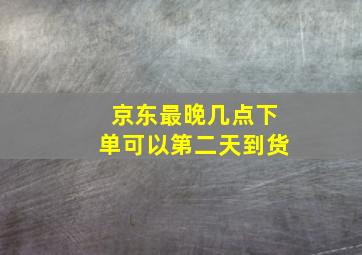 京东最晚几点下单可以第二天到货